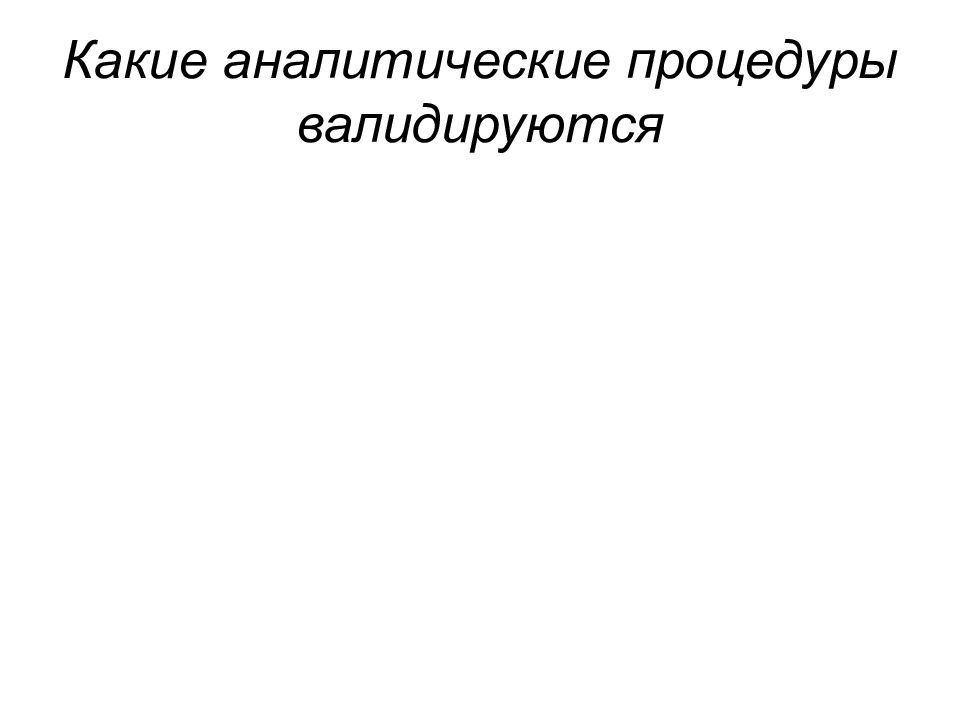 Какие аналитические процедуры валидируются